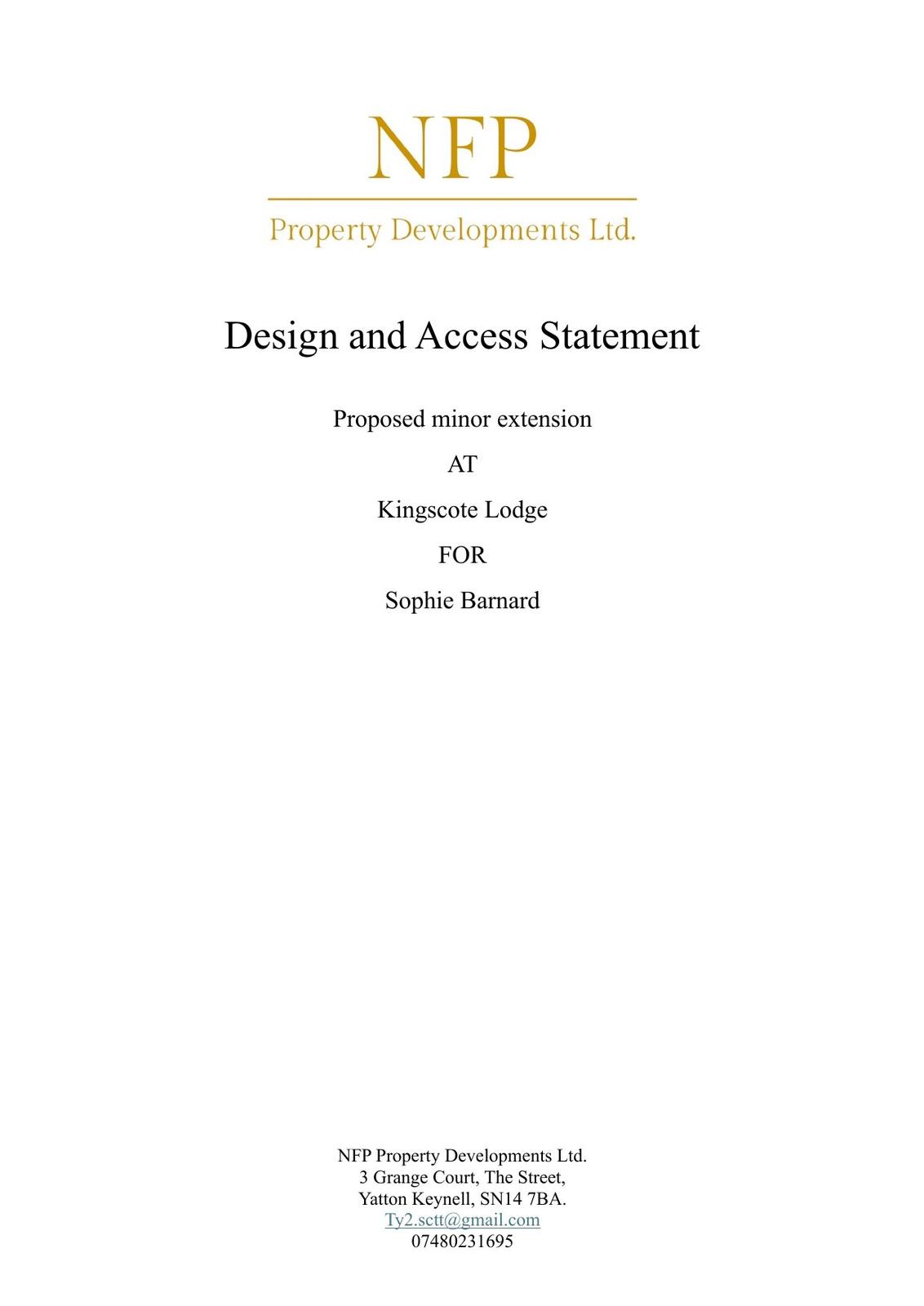 NFP

Property Developments Ltd.

Design and Access Statement

Proposed minor extension

AT

Kingscote Lodge

FOR

Sophie Barnard

NFP Property Developments Ltd.
3 Grange Court, The Street,
Yatton Keynell, SN14 7BA.
Ty2.sctt@gmail.com
07480231695